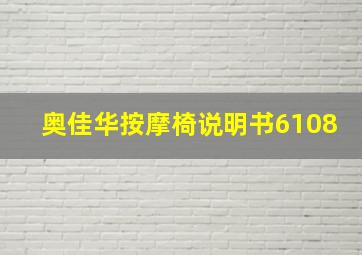 奥佳华按摩椅说明书6108